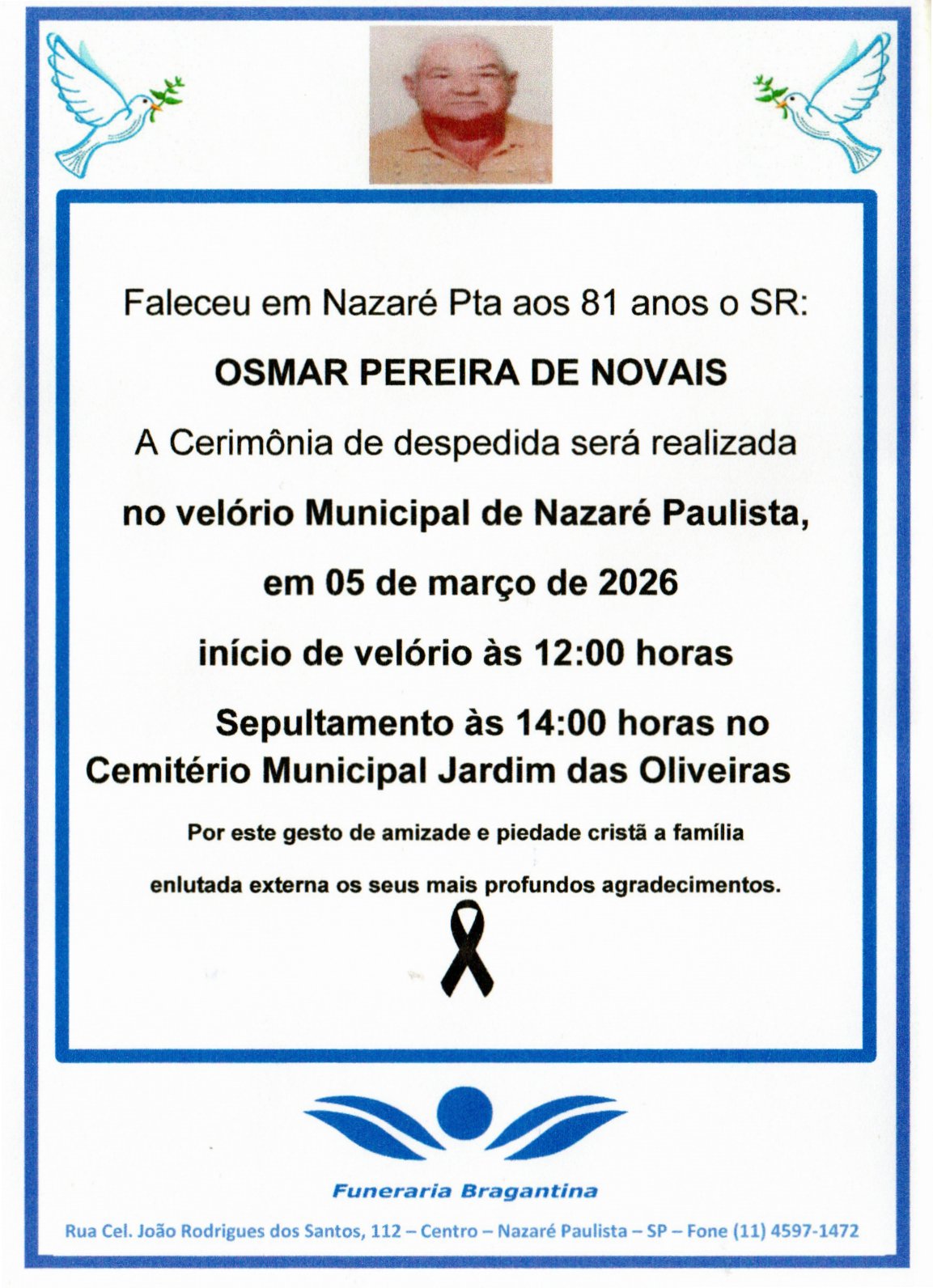 Faleceu em Nazaré Pta aos 81 anos o SR:

OSMAR PEREIRA DE NOVAIS

A Cerimônia de despedida será realizada

no velório Municipal de Nazaré Paulista,

em 05 de março de 2026

início de velório às 12:00 horas

Sepultamento às 14:00 horas no Cemitério Municipal Jardim das Oliveiras

Por este gesto de amizade e piedade cristã a família enlutada externa os seus mais profundos agradecimentos.

Funeraria Bragantina

Rua Cel. João Rodrigues dos Santos, 112 – Centro – Nazaré Paulista – SP – Fone (11) 4597-1472